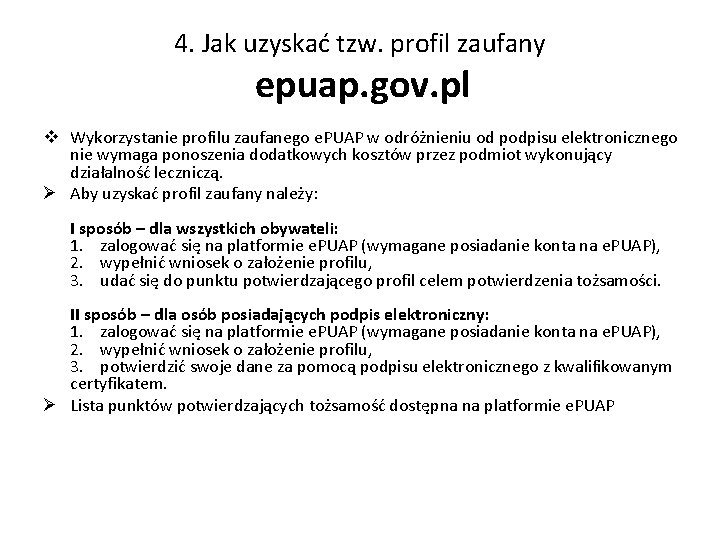 4. Jak uzyskać tzw. profil zaufany
epuap.gov.pl

❖ Wykorzystanie profilu zaufanego ePUAP w odróżnieniu od podpisu elektronicznego nie wymaga ponoszenia dodatkowych kosztów przez podmiot wykonujący działalność leczniczą.

➢ Aby uzyskać profil zaufany należy:

I sposób – dla wszystkich obywateli:
1. zalogować się na platformie ePUAP (wymagane posiadanie konta na ePUAP),
2. wypełnić wniosek o założenie profilu,
3. udać się do punktu potwierdzającego profil celem potwierdzenia tożsamości.

II sposób – dla osób posiadających podpis elektroniczny:
1. zalogować się na platformie ePUAP (wymagane posiadanie konta na ePUAP),
2. wypełnić wniosek o założenie profilu,
3. potwierdzić swoje dane za pomocą podpisu elektronicznego z kwalifikowanym certyfikatem.

➢ Lista punktów potwierdzających tożsamość dostępna na platformie ePUAP